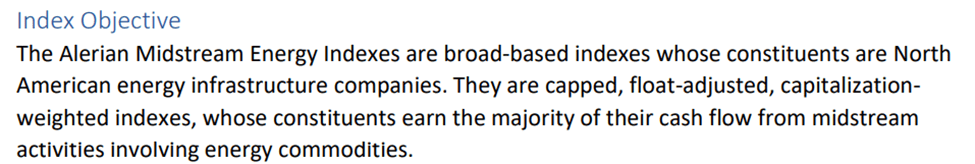 Index Objective
The Alerian Midstream Energy Indexes are broad-based indexes whose constituents are North American energy infrastructure companies. They are capped, float-adjusted, capitalization-weighted indexes, whose constituents earn the majority of their cash flow from midstream activities involving energy commodities.